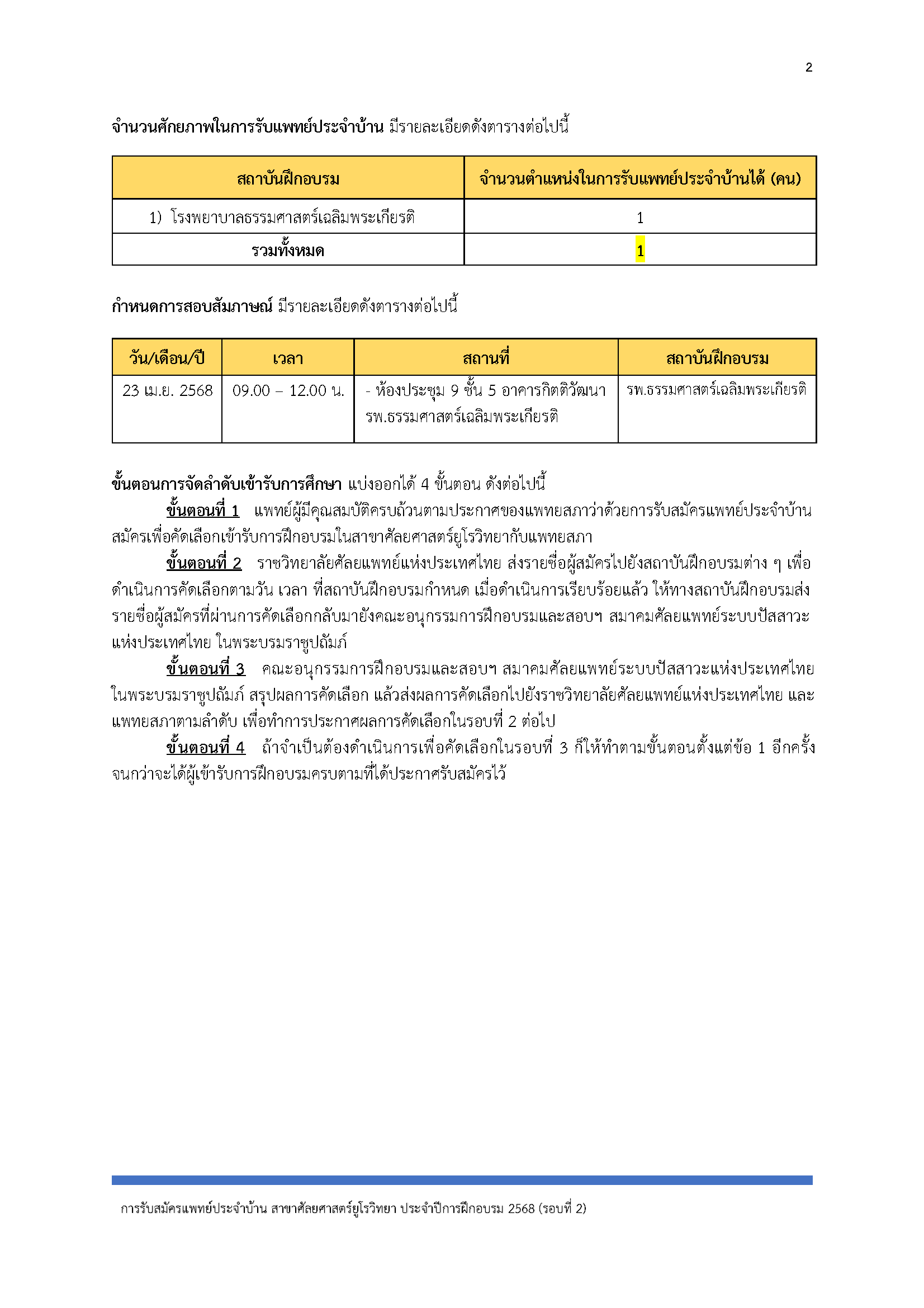 2

จำนวนศักยภาพในการรับแพทย์ประจำบ้าน มีรายละเอียดดังตารางต่อไปนี้

| สถาบันฝึกอบรม | จำนวนตำแหน่งในการรับแพทย์ประจำบ้านได้ (คน) |
|---|---|
| 1) โรงพยาบาลธรรมศาสตร์เฉลิมพระเกียรติ | 1 |
| รวมทั้งหมด | 1 |

กำหนดการสอบสัมภาษณ์ มีรายละเอียดดังตารางต่อไปนี้

| วัน/เดือน/ปี | เวลา | สถานที่ | สถาบันฝึกอบรม |
|---|---|---|---|
| 23 เม.ย. 2568 | 09.00 – 12.00 น. | - ห้องประชุม 9 ชั้น 5 อาคารกิตติวัฒนา รพ.ธรรมศาสตร์เฉลิมพระเกียรติ | รพ.ธรรมศาสตร์เฉลิมพระเกียรติ |

ขั้นตอนการจัดลำดับเข้ารับการศึกษา แบ่งออกได้ 4 ขั้นตอน ดังต่อไปนี้

ขั้นตอนที่ 1 แพทย์ผู้มีคุณสมบัติครบถ้วนตามประกาศของแพทยสภาว่าด้วยการรับสมัครแพทย์ประจำบ้าน สมัครเพื่อคัดเลือกเข้ารับการฝึกอบรมในสาขาศัลยศาสตร์ยูโรวิทยากับแพทยสภา

ขั้นตอนที่ 2 ราชวิทยาลัยศัลยแพทย์แห่งประเทศไทย ส่งรายชื่อผู้สมัครไปยังสถาบันฝึกอบรมต่าง ๆ เพื่อดำเนินการคัดเลือกตามวัน เวลา ที่สถาบันฝึกอบรมกำหนด เมื่อดำเนินการเรียบร้อยแล้ว ให้ทางสถาบันฝึกอบรมส่งรายชื่อผู้สมัครที่ผ่านการคัดเลือกกลับมายังคณะอนุกรรมการฝึกอบรมและสอบฯ สมาคมศัลยแพทย์ระบบปัสสาวะแห่งประเทศไทย ในพระบรมราชูปถัมภ์

ขั้นตอนที่ 3 คณะอนุกรรมการฝึกอบรมและสอบฯ สมาคมศัลยแพทย์ระบบปัสสาวะแห่งประเทศไทย ในพระบรมราชูปถัมภ์ สรุปผลการคัดเลือก แล้วส่งผลการคัดเลือกไปยังราชวิทยาลัยศัลยแพทย์แห่งประเทศไทย และแพทยสภาตามลำดับ เพื่อทำการประกาศผลการคัดเลือกในรอบที่ 2 ต่อไป

ขั้นตอนที่ 4 ถ้าจำเป็นต้องดำเนินการเพื่อคัดเลือกในรอบที่ 3 ก็ให้ทำตามขั้นตอนตั้งแต่ข้อ 1 อีกครั้ง จนกว่าจะได้ผู้เข้ารับการฝึกอบรมครบตามที่ได้ประกาศรับสมัครไว้

การรับสมัครแพทย์ประจำบ้าน สาขาศัลยศาสตร์ยูโรวิทยา ประจำปีการฝึกอบรม 2568 (รอบที่ 2)